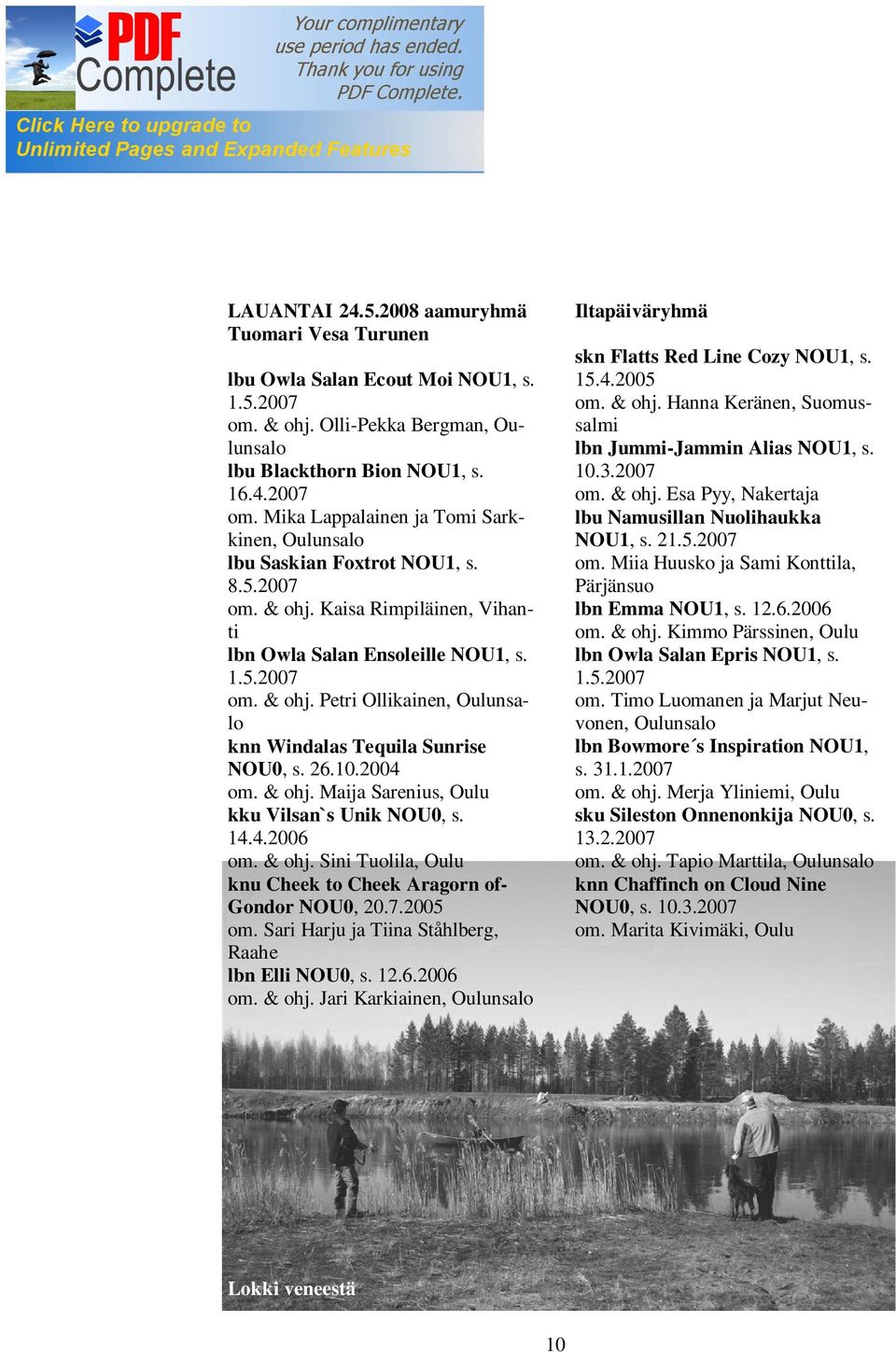 PDF Complete

Your complimentary use period has ended. Thank you for using PDF Complete.

Click Here to upgrade to Unlimited Pages and Expanded Features

LAUANTAI 24.5.2008 aamuryhmä
Tuomari Vesa Turunen

lbu Owla Salan Ecout Moi NOU1, s. 1.5.2007
om. & ohj. Olli-Pekka Bergman, Oulunsalo
lbu Blackthorn Bion NOU1, s. 16.4.2007
om. Mika Lappalainen ja Tomi Sarkkinen, Oulunsalo
lbu Saskian Foxtrot NOU1, s. 8.5.2007
om. & ohj. Kaisa Rimpiläinen, Vihanti
lbn Owla Salan Ensoleille NOU1, s. 1.5.2007
om. & ohj. Petri Ollikainen, Oulunsalo
knn Windalas Tequila Sunrise NOU0, s. 26.10.2004
om. & ohj. Maija Sarenius, Oulu
kku Vilsan`s Unik NOU0, s. 14.4.2006
om. & ohj. Sini Tuolila, Oulu
knu Cheek to Cheek Aragorn of-Gondor NOU0, 20.7.2005
om. Sari Harju ja Tiina Ståhlberg, Raahe
lbn Elli NOU0, s. 12.6.2006
om. & ohj. Jari Karkiainen, Oulunsalo

Iltapäiväryhmä

skn Flatts Red Line Cozy NOU1, s. 15.4.2005
om. & ohj. Hanna Keränen, Suomussalmi
lbn Jummi-Jammin Alias NOU1, s. 10.3.2007
om. & ohj. Esa Pyy, Nakertaja
lbu Namusillan Nuolihaukka NOU1, s. 21.5.2007
om. Miia Huusko ja Sami Konttila, Pärjänsuo
lbn Emma NOU1, s. 12.6.2006
om. & ohj. Kimmo Pärssinen, Oulu
lbn Owla Salan Epris NOU1, s. 1.5.2007
om. Timo Luomanen ja Marjut Neuvonen, Oulunsalo
lbn Bowmore´s Inspiration NOU1, s. 31.1.2007
om. & ohj. Merja Yliniemi, Oulu
sku Sileston Onnenonkija NOU0, s. 13.2.2007
om. & ohj. Tapio Marttila, Oulunsalo
knn Chaffinch on Cloud Nine NOU0, s. 10.3.2007
om. Marita Kivimäki, Oulu

Lokki veneestä

10